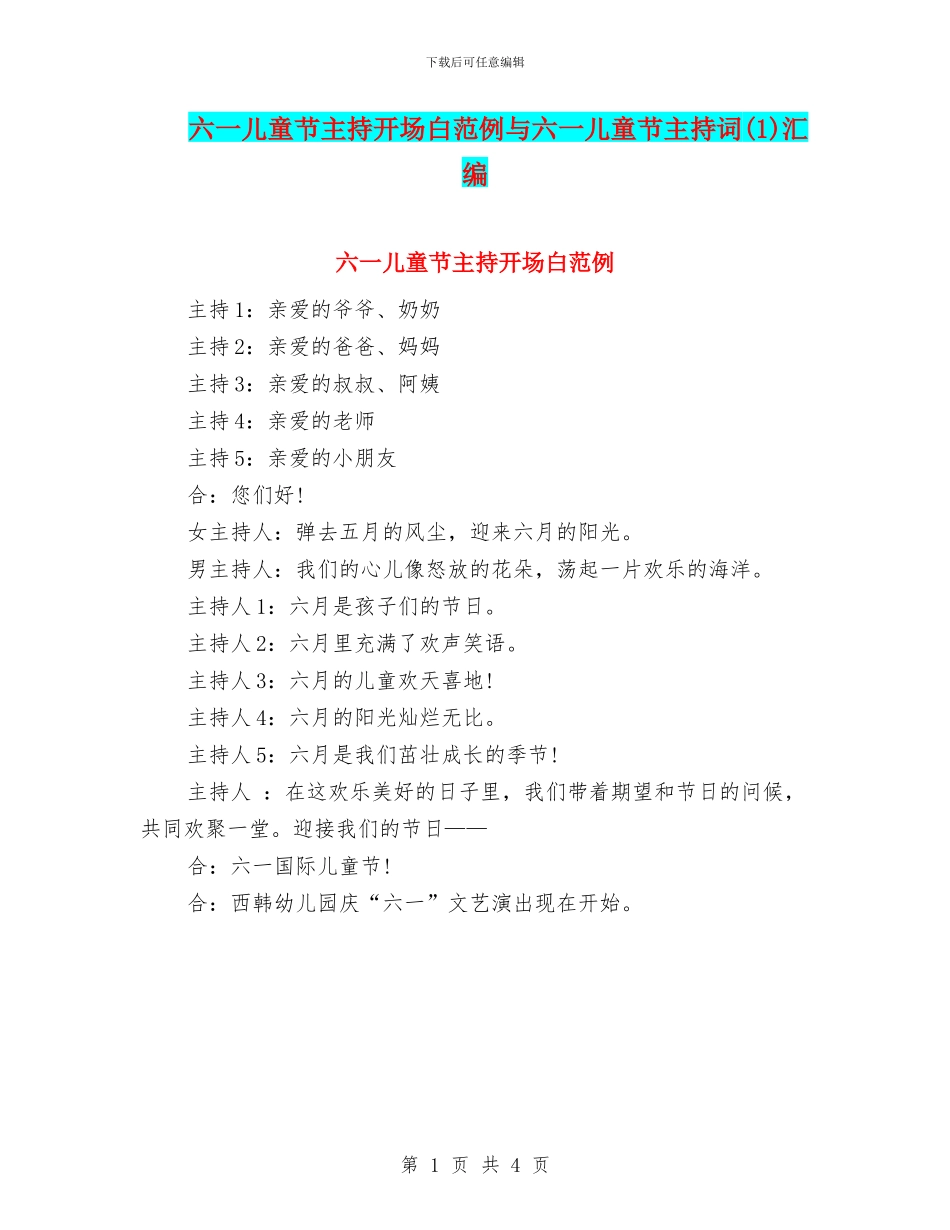 下载后可任意编辑

六一儿童节主持开场白范例与六一儿童节主持词(1)汇编

六一儿童节主持开场白范例

主持1：亲爱的爷爷、奶奶

主持2：亲爱的爸爸、妈妈

主持3：亲爱的叔叔、阿姨

主持4：亲爱的老师

主持5：亲爱的小朋友

合：您们好!

女主持人：弹去五月的风尘，迎来六月的阳光。

男主持人：我们的心儿像怒放的花朵，荡起一片欢乐的海洋。

主持人1：六月是孩子们的节日。

主持人2：六月里充满了欢声笑语。

主持人3：六月的儿童欢天喜地!

主持人4：六月的阳光灿烂无比。

主持人5：六月是我们茁壮成长的季节!

主持人 ：在这欢乐美好的日子里，我们带着期望和节日的问候，共同欢聚一堂。迎接我们的节日——

合：六一国际儿童节!

合：西韩幼儿园庆“六一”文艺演出现在开始。

第 1 页 共 4 页